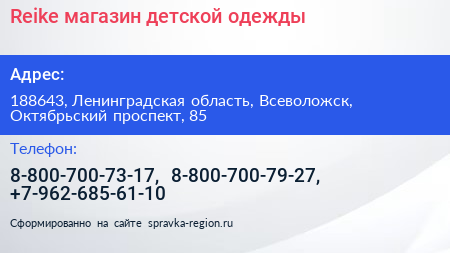 Reike магазин детской одежды

Адрес:

188643, Ленинградская область, Всеволожск, Октябрьский проспект, 85

Телефон:

8-800-700-73-17, 8-800-700-79-27, +7-962-685-61-10

Сформированно на сайте spravka-region.ru